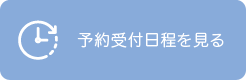 予約受付日程を見る